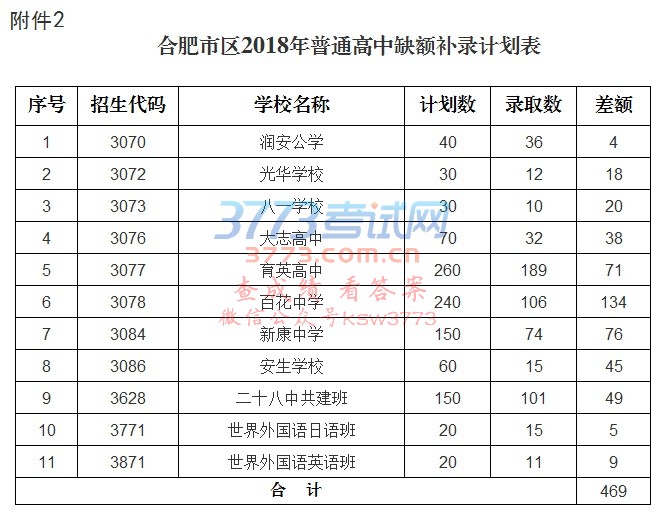 附件2

合肥市区2018年普通高中缺额补录计划表

| 序号 | 招生代码 | 学校名称 | 计划数 | 录取数 | 差额 |
|---|---|---|---|---|---|
| 1 | 3070 | 润安公学 | 40 | 36 | 4 |
| 2 | 3072 | 光华学校 | 30 | 12 | 18 |
| 3 | 3073 | 八一学校 | 30 | 10 | 20 |
| 4 | 3076 | 大志高中 | 70 | 32 | 38 |
| 5 | 3077 | 育英高中 | 260 | 189 | 71 |
| 6 | 3078 | 百花中学 | 240 | 106 | 134 |
| 7 | 3084 | 新康中学 | 150 | 74 | 76 |
| 8 | 3086 | 安生学校 | 60 | 15 | 45 |
| 9 | 3628 | 二十八中共建班 | 150 | 101 | 49 |
| 10 | 3771 | 世界外国语日语班 | 20 | 15 | 5 |
| 11 | 3871 | 世界外国语英语班 | 20 | 11 | 9 |
| 合　计 | | | | | 469 |

3773考试网
3773.com.cn
查成绩 看答案
微信公众号ksw3773